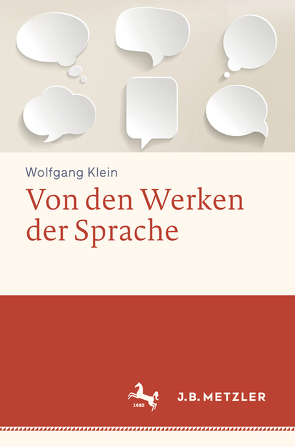 Wolfgang Klein

Von den Werken der Sprache

1682

J.B. METZLER